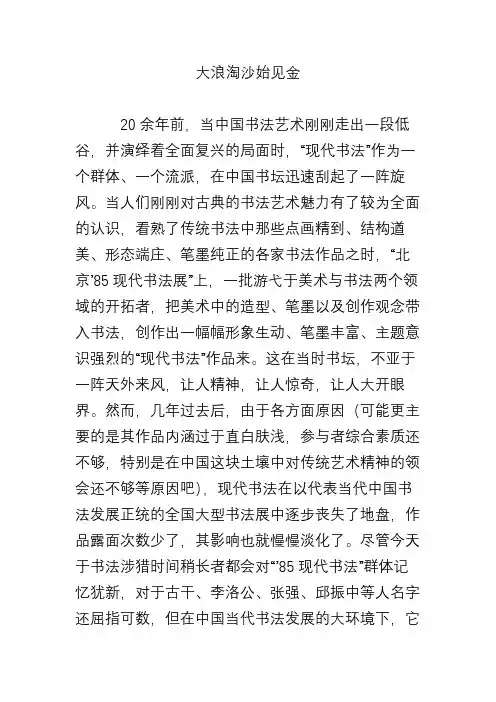 大浪淘沙始见金

20 余年前，当中国书法艺术刚刚走出一段低谷，并演绎着全面复兴的局面时，“现代书法”作为一个群体、一个流派，在中国书坛迅速刮起了一阵旋风。当人们刚刚对古典的书法艺术魅力有了较为全面的认识，看熟了传统书法中那些点画精到、结构遒美、形态端庄、笔墨纯正的各家书法作品之时，“北京’85 现代书法展”上，一批游弋于美术与书法两个领域的开拓者，把美术中的造型、笔墨以及创作观念带入书法，创作出一幅幅形象生动、笔墨丰富、主题意识强烈的“现代书法”作品来。这在当时书坛，不亚于一阵天外来风，让人精神，让人惊奇，让人大开眼界。然而，几年过去后，由于各方面原因（可能更主要的是其作品内涵过于直白肤浅，参与者综合素质还不够，特别是在中国这块土壤中对传统艺术精神的领会还不够等原因吧），现代书法在以代表当代中国书法发展正统的全国大型书法展中逐步丧失了地盘，作品露面次数少了，其影响也就慢慢淡化了。尽管今天于书法涉猎时间稍长者都会对“’85 现代书法”群体记忆犹新，对于古干、李洛公、张强、邱振中等人名字还屈指可数，但在中国当代书法发展的大环境下，它